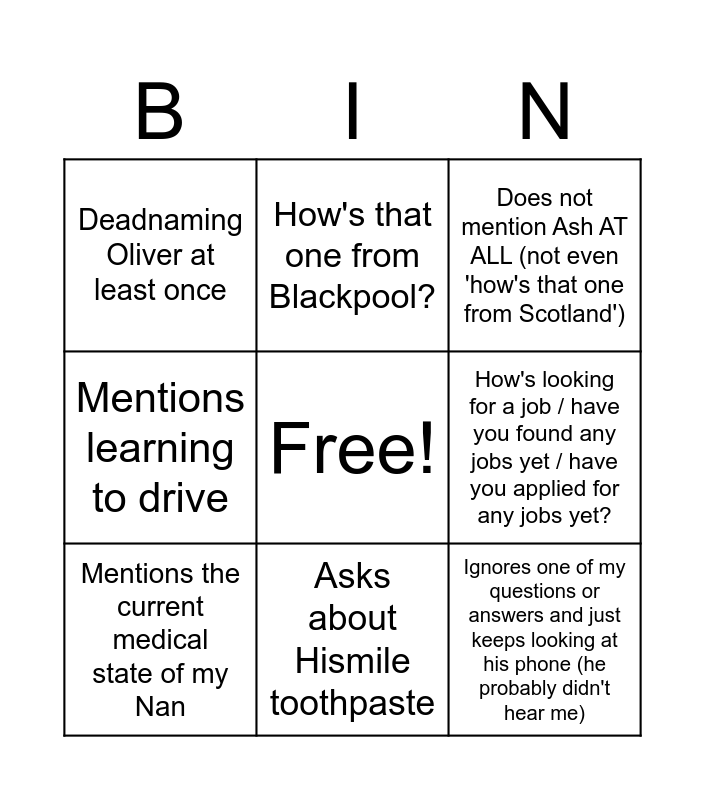 | B | I | N |
|---|---|---|
| Deadnaming Oliver at least once | How's that one from Blackpool? | Does not mention Ash AT ALL (not even 'how's that one from Scotland') |
| Mentions learning to drive | Free! | How's looking for a job / have you found any jobs yet / have you applied for any jobs yet? |
| Mentions the current medical state of my Nan | Asks about Hismile toothpaste | Ignores one of my questions or answers and just keeps looking at his phone (he probably didn't hear me) |